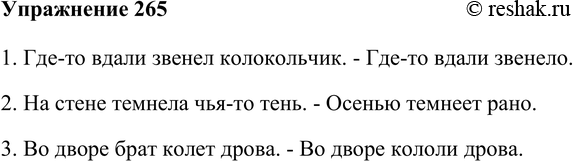 Упражнение 265 © reshak.ru

1. Где-то вдали звенел колокольчик. - Где-то вдали звенело.

2. На стене темнела чья-то тень. - Осенью темнеет рано.

3. Во дворе брат колет дрова. - Во дворе кололи дрова.